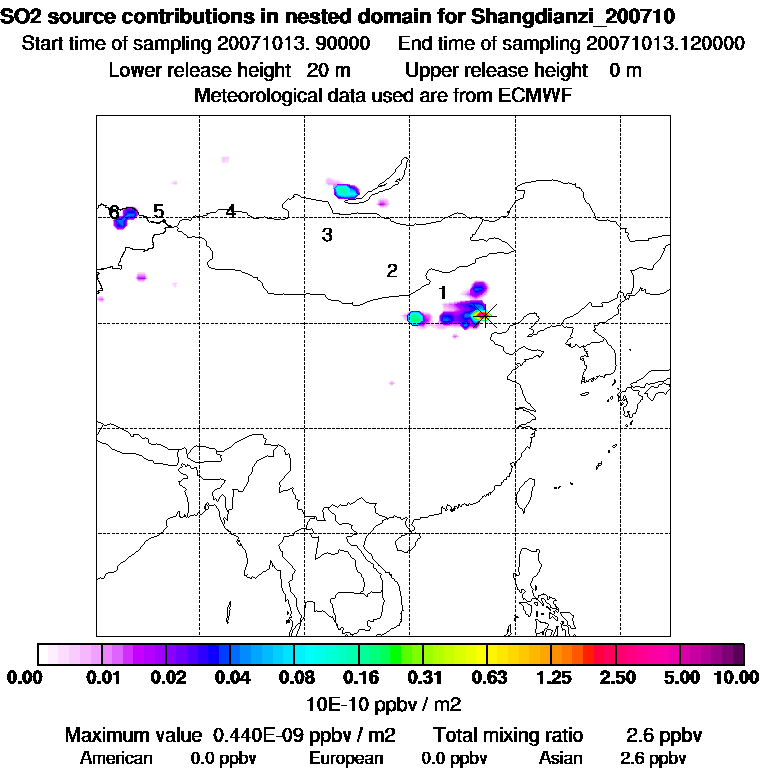 SO2 source contributions in nested domain for Shangdianzi_200710
Start time of sampling 20071013. 90000   End time of sampling 20071013.120000
Lower release height 20 m   Upper release height 0 m
Meteorological data used are from ECMWF

6 5 4
3
2
1

0.00 0.01 0.02 0.04 0.08 0.16 0.31 0.63 1.25 2.50 5.00 10.00
10E-10 ppbv / m2

Maximum value 0.440E-09 ppbv / m2   Total mixing ratio   2.6 ppbv
American 0.0 ppbv   European 0.0 ppbv   Asian 2.6 ppbv